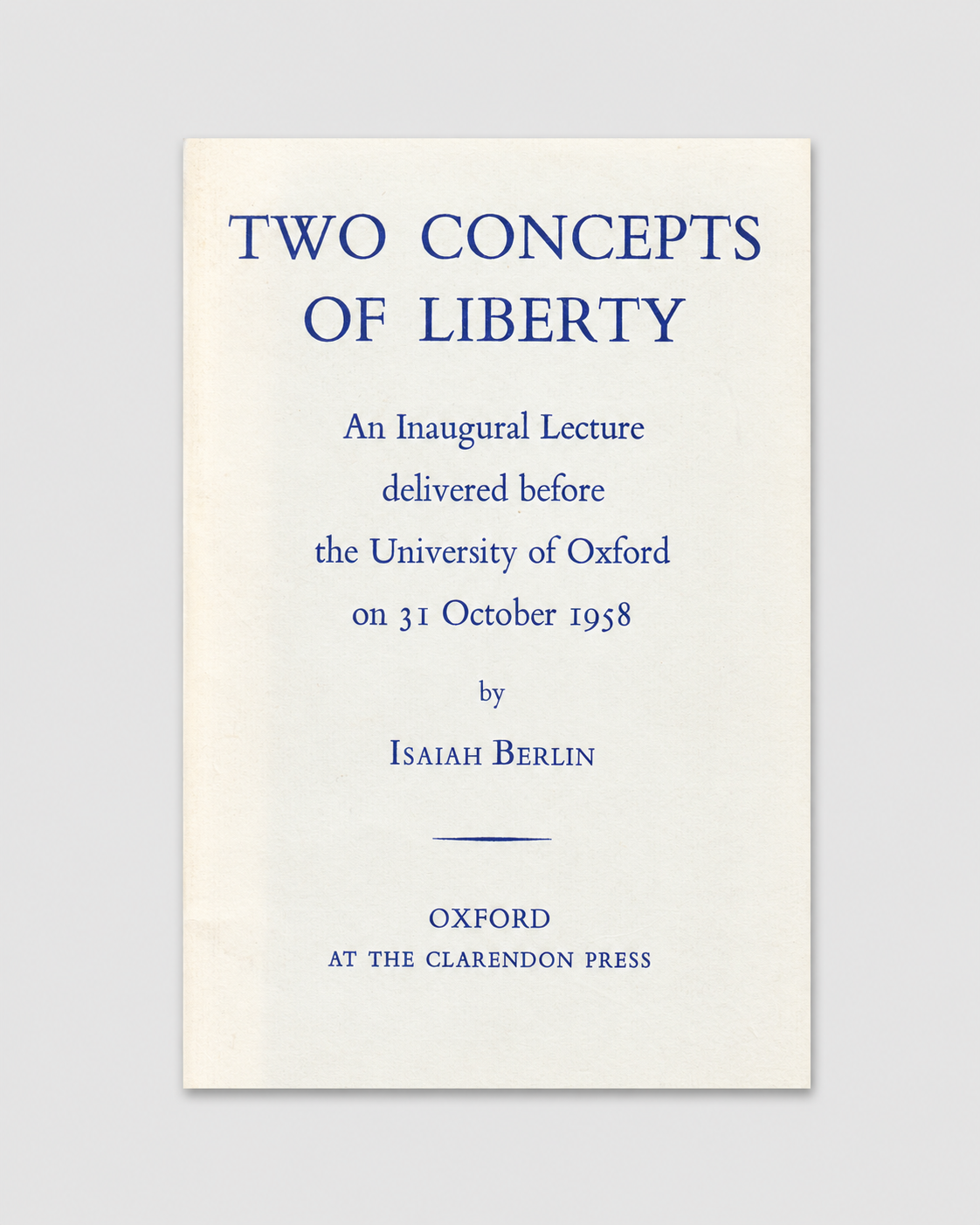 TWO CONCEPTS OF LIBERTY

An Inaugural Lecture
delivered before
the University of Oxford
on 31 October 1958

by

ISAIAH BERLIN

OXFORD
AT THE CLARENDON PRESS